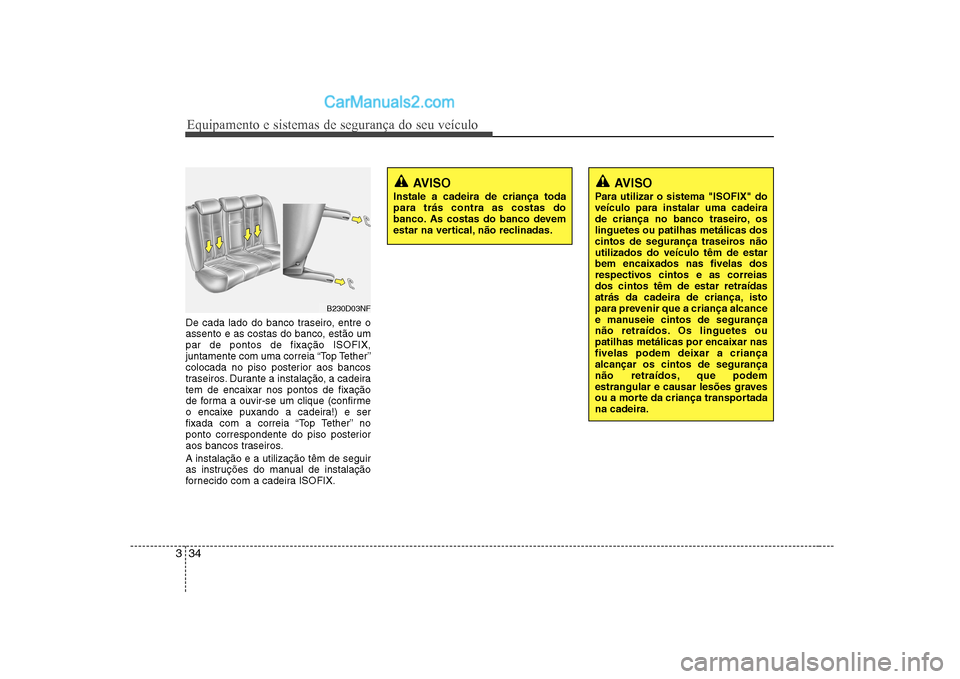 CarManuals2.com

Equipamento e sistemas de segurança do seu veículo

B230D03NF

De cada lado do banco traseiro, entre o assento e as costas do banco, estão um par de pontos de fixação ISOFIX, juntamente com uma correia “Top Tether” colocada no piso posterior aos bancos traseiros. Durante a instalação, a cadeira tem de encaixar nos pontos de fixação de forma a ouvir-se um clique (confirme o encaixe puxando a cadeira!) e ser fixada com a correia “Top Tether” no ponto correspondente do piso posterior aos bancos traseiros.

A instalação e a utilização têm de seguir as instruções do manual de instalação fornecido com a cadeira ISOFIX.

AVISO
Instale a cadeira de criança toda para trás contra as costas do banco. As costas do banco devem estar na vertical, não reclinadas.

AVISO
Para utilizar o sistema "ISOFIX" do veículo para instalar uma cadeira de criança no banco traseiro, os linguetes ou patilhas metálicas dos cintos de segurança traseiros não utilizados do veículo têm de estar bem encaixados nas fivelas dos respectivos cintos e as correias dos cintos têm de estar retraídas atrás da cadeira de criança, isto para prevenir que a criança alcance e manuseie cintos de segurança não retraídos. Os linguetes ou patilhas metálicas por encaixar nas fivelas podem deixar a criança alcançar os cintos de segurança não retraídos, que podem estrangular e causar lesões graves ou a morte da criança transportada na cadeira.

3 34

carmanualsonline.info